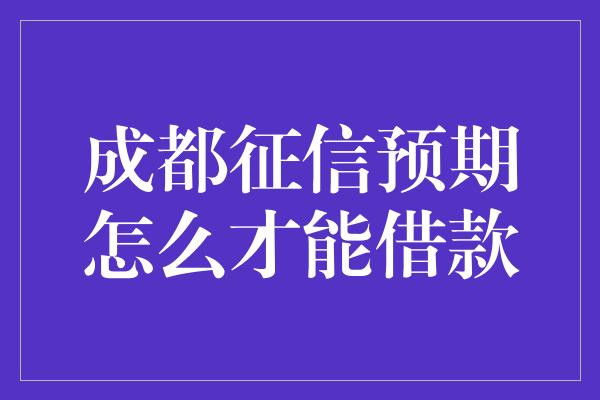 成都征信预期
怎么才能借款